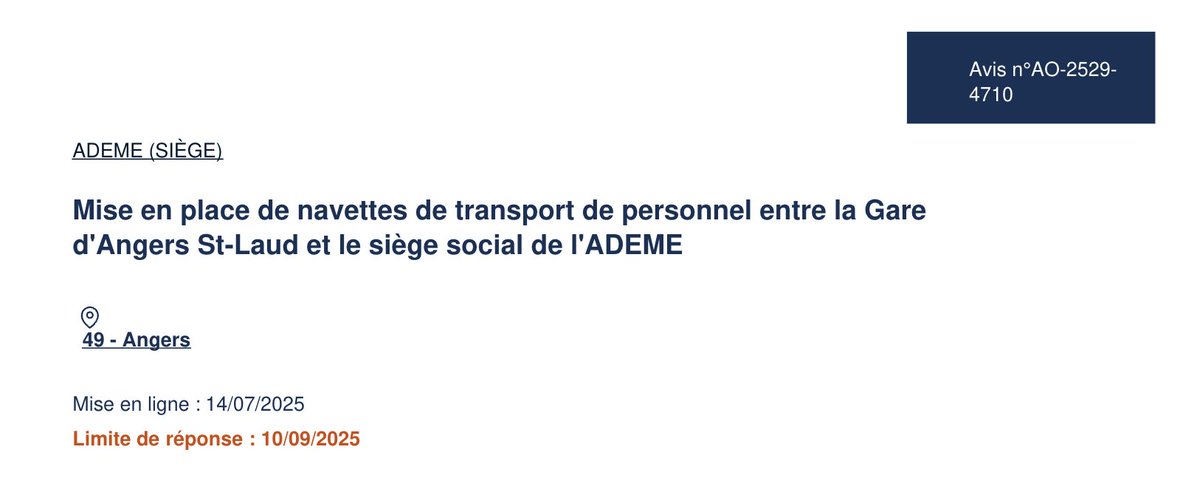 Avis n°AO-2529-4710

ADEME (SIÈGE)

Mise en place de navettes de transport de personnel entre la Gare d'Angers St-Laud et le siège social de l'ADEME

49 - Angers

Mise en ligne : 14/07/2025

Limite de réponse : 10/09/2025